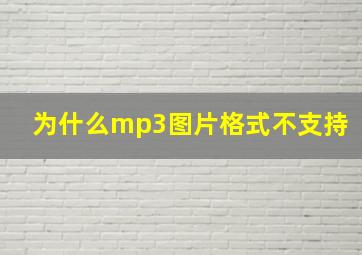 为什么mp3图片格式不支持